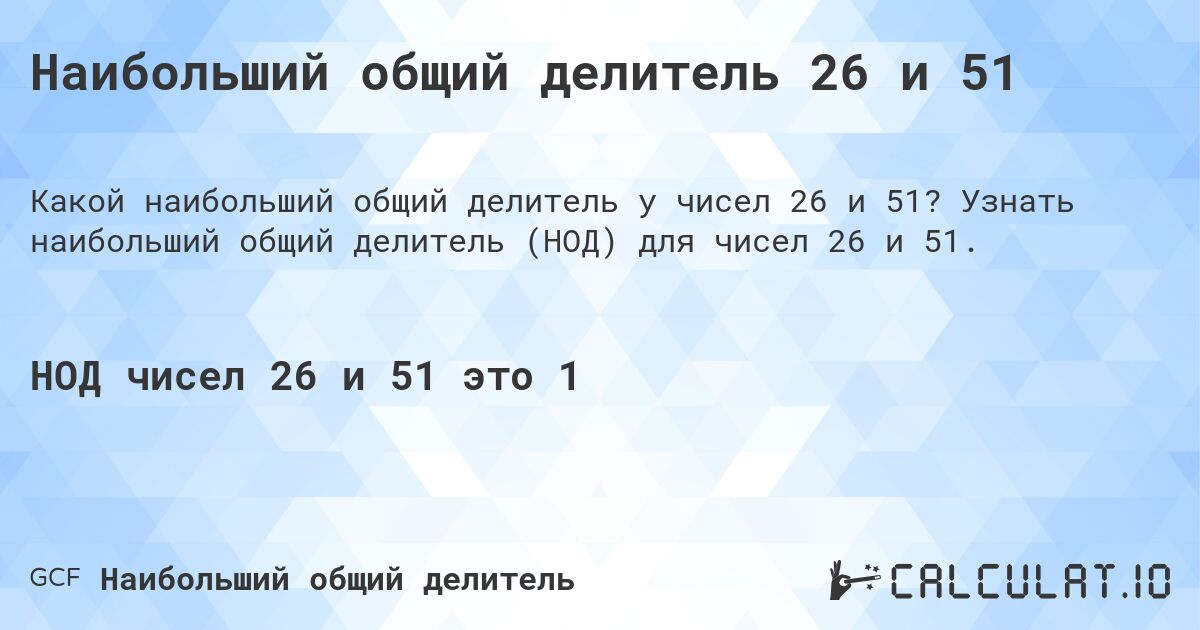 Наибольший общий делитель 26 и 51

Какой наибольший общий делитель у чисел 26 и 51? Узнать наибольший общий делитель (НОД) для чисел 26 и 51.

НОД чисел 26 и 51 это 1

GCF Наибольший общий делитель

CALCULAT.IO